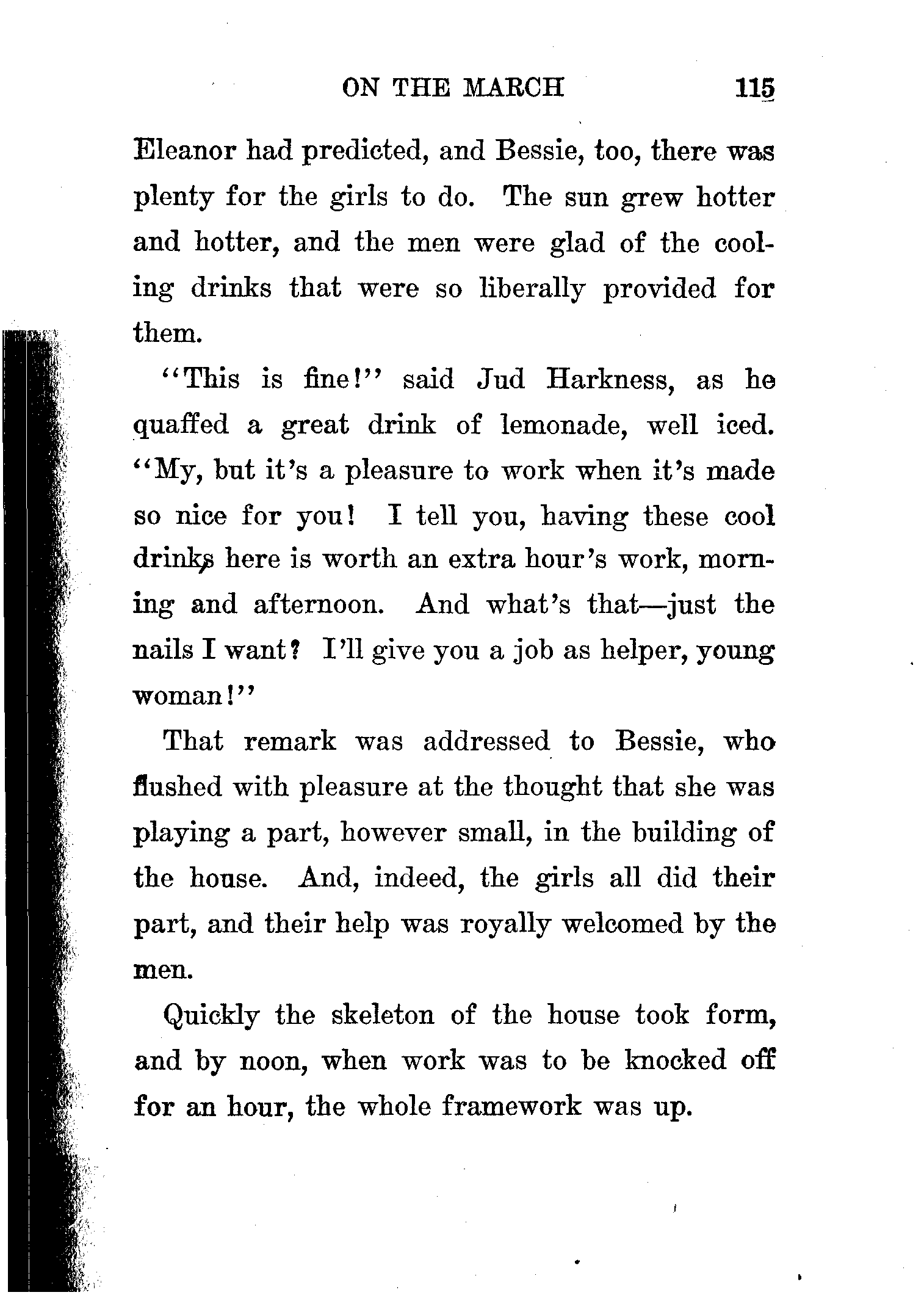 ON THE MARCH 115

Eleanor had predicted, and Bessie, too, there was plenty for the girls to do. The sun grew hotter and hotter, and the men were glad of the cooling drinks that were so liberally provided for them.

"This is fine!" said Jud Harkness, as he quaffed a great drink of lemonade, well iced. "My, but it's a pleasure to work when it's made so nice for you! I tell you, having these cool drinks here is worth an extra hour's work, morning and afternoon. And what's that—just the nails I want? I'll give you a job as helper, young woman!"

That remark was addressed to Bessie, who flushed with pleasure at the thought that she was playing a part, however small, in the building of the house. And, indeed, the girls all did their part, and their help was royally welcomed by the men.

Quickly the skeleton of the house took form, and by noon, when work was to be knocked off for an hour, the whole framework was up.